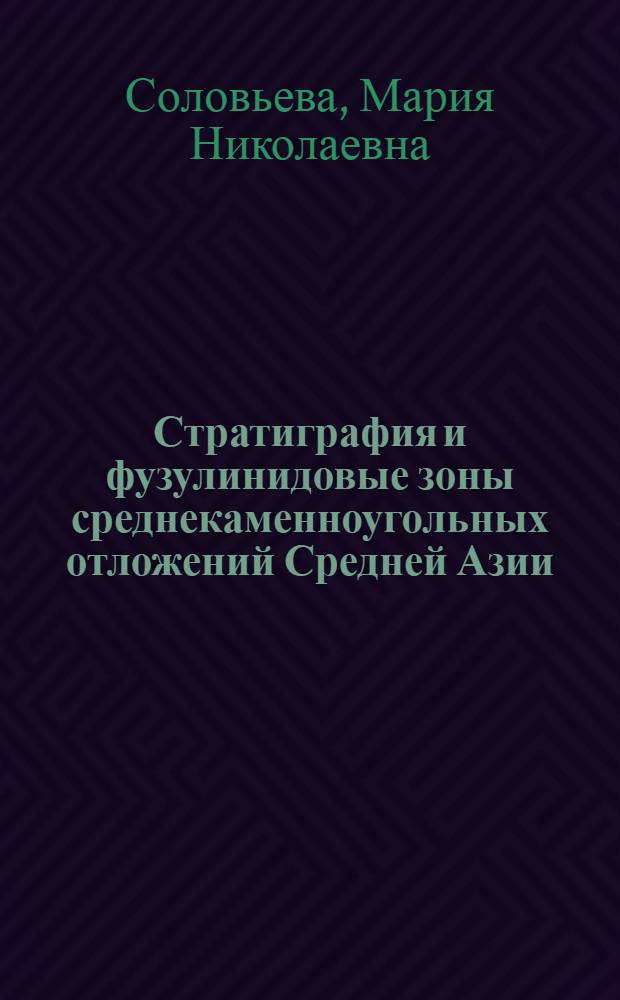 Соловьева, Мария Николаевна

Стратиграфия и фузулинидовые зоны среднекаменноугольных отложений Средней Азии